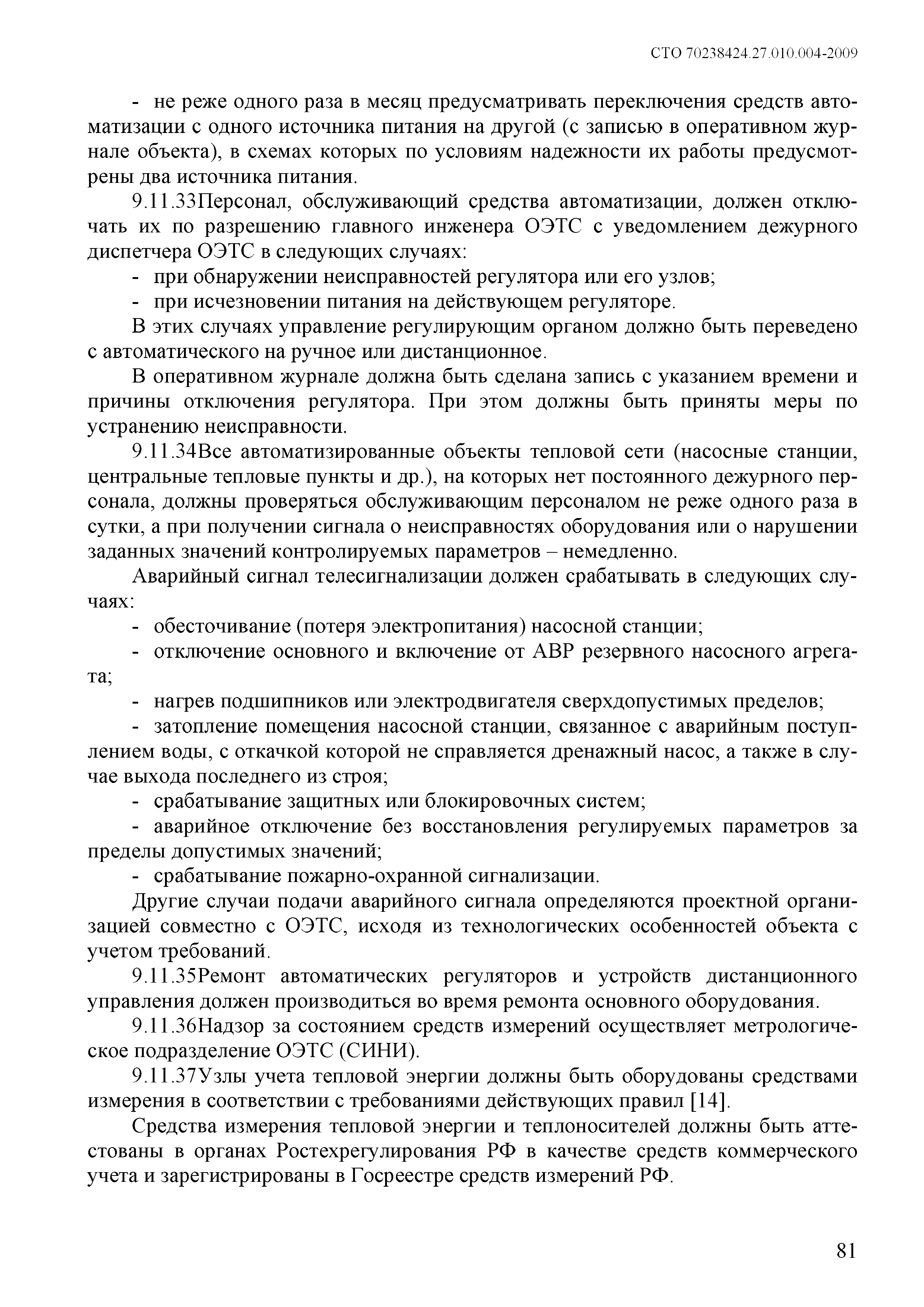 СТО 70238424.27.010.004-2009

- не реже одного раза в месяц предусматривать переключения средств автоматизации с одного источника питания на другой (с записью в оперативном журнале объекта), в схемах которых по условиям надежности их работы предусмотрены два источника питания.

9.11.33Персонал, обслуживающий средства автоматизации, должен отключать их по разрешению главного инженера ОЭТС с уведомлением дежурного диспетчера ОЭТС в следующих случаях:

- при обнаружении неисправностей регулятора или его узлов;

- при исчезновении питания на действующем регуляторе.

В этих случаях управление регулирующим органом должно быть переведено с автоматического на ручное или дистанционное.

В оперативном журнале должна быть сделана запись с указанием времени и причины отключения регулятора. При этом должны быть приняты меры по устранению неисправности.

9.11.34Все автоматизированные объекты тепловой сети (насосные станции, центральные тепловые пункты и др.), на которых нет постоянного дежурного персонала, должны проверяться обслуживающим персоналом не реже одного раза в сутки, а при получении сигнала о неисправностях оборудования или о нарушении заданных значений контролируемых параметров – немедленно.

Аварийный сигнал телесигнализации должен срабатывать в следующих случаях:

- обесточивание (потеря электропитания) насосной станции;

- отключение основного и включение от АВР резервного насосного агрегата;

- нагрев подшипников или электродвигателя сверхдопустимых пределов;

- затопление помещения насосной станции, связанное с аварийным поступлением воды, с откачкой которой не справляется дренажный насос, а также в случае выхода последнего из строя;

- срабатывание защитных или блокировочных систем;

- аварийное отключение без восстановления регулируемых параметров за пределы допустимых значений;

- срабатывание пожарно-охранной сигнализации.

Другие случаи подачи аварийного сигнала определяются проектной организацией совместно с ОЭТС, исходя из технологических особенностей объекта с учетом требований.

9.11.35Ремонт автоматических регуляторов и устройств дистанционного управления должен производиться во время ремонта основного оборудования.

9.11.36Надзор за состоянием средств измерений осуществляет метрологическое подразделение ОЭТС (СИНИ).

9.11.37Узлы учета тепловой энергии должны быть оборудованы средствами измерения в соответствии с требованиями действующих правил [14].

Средства измерения тепловой энергии и теплоносителей должны быть аттестованы в органах Ростехрегулирования РФ в качестве средств коммерческого учета и зарегистрированы в Госреестре средств измерений РФ.

81